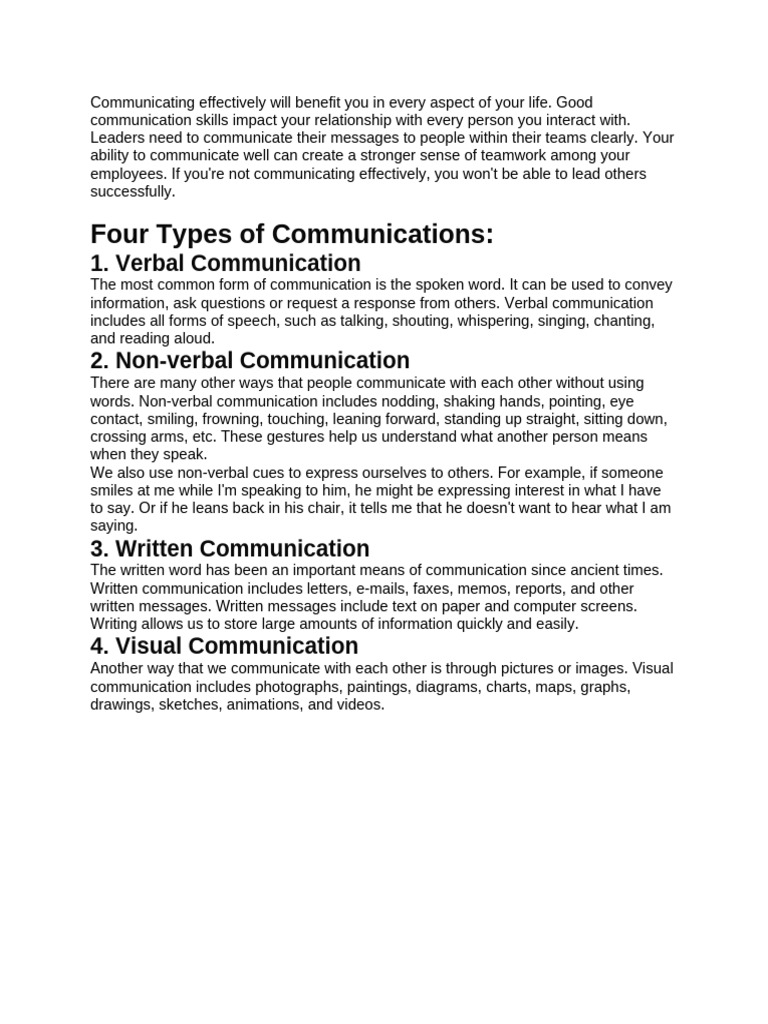 Communicating effectively will benefit you in every aspect of your life. Good communication skills impact your relationship with every person you interact with. Leaders need to communicate their messages to people within their teams clearly. Your ability to communicate well can create a stronger sense of teamwork among your employees. If you're not communicating effectively, you won't be able to lead others successfully.

Four Types of Communications:

1. Verbal Communication

The most common form of communication is the spoken word. It can be used to convey information, ask questions or request a response from others. Verbal communication includes all forms of speech, such as talking, shouting, whispering, singing, chanting, and reading aloud.

2. Non-verbal Communication

There are many other ways that people communicate with each other without using words. Non-verbal communication includes nodding, shaking hands, pointing, eye contact, smiling, frowning, touching, leaning forward, standing up straight, sitting down, crossing arms, etc. These gestures help us understand what another person means when they speak.

We also use non-verbal cues to express ourselves to others. For example, if someone smiles at me while I'm speaking to him, he might be expressing interest in what I have to say. Or if he leans back in his chair, it tells me that he doesn't want to hear what I am saying.

3. Written Communication

The written word has been an important means of communication since ancient times. Written communication includes letters, e-mails, faxes, memos, reports, and other written messages. Written messages include text on paper and computer screens. Writing allows us to store large amounts of information quickly and easily.

4. Visual Communication

Another way that we communicate with each other is through pictures or images. Visual communication includes photographs, paintings, diagrams, charts, maps, graphs, drawings, sketches, animations, and videos.